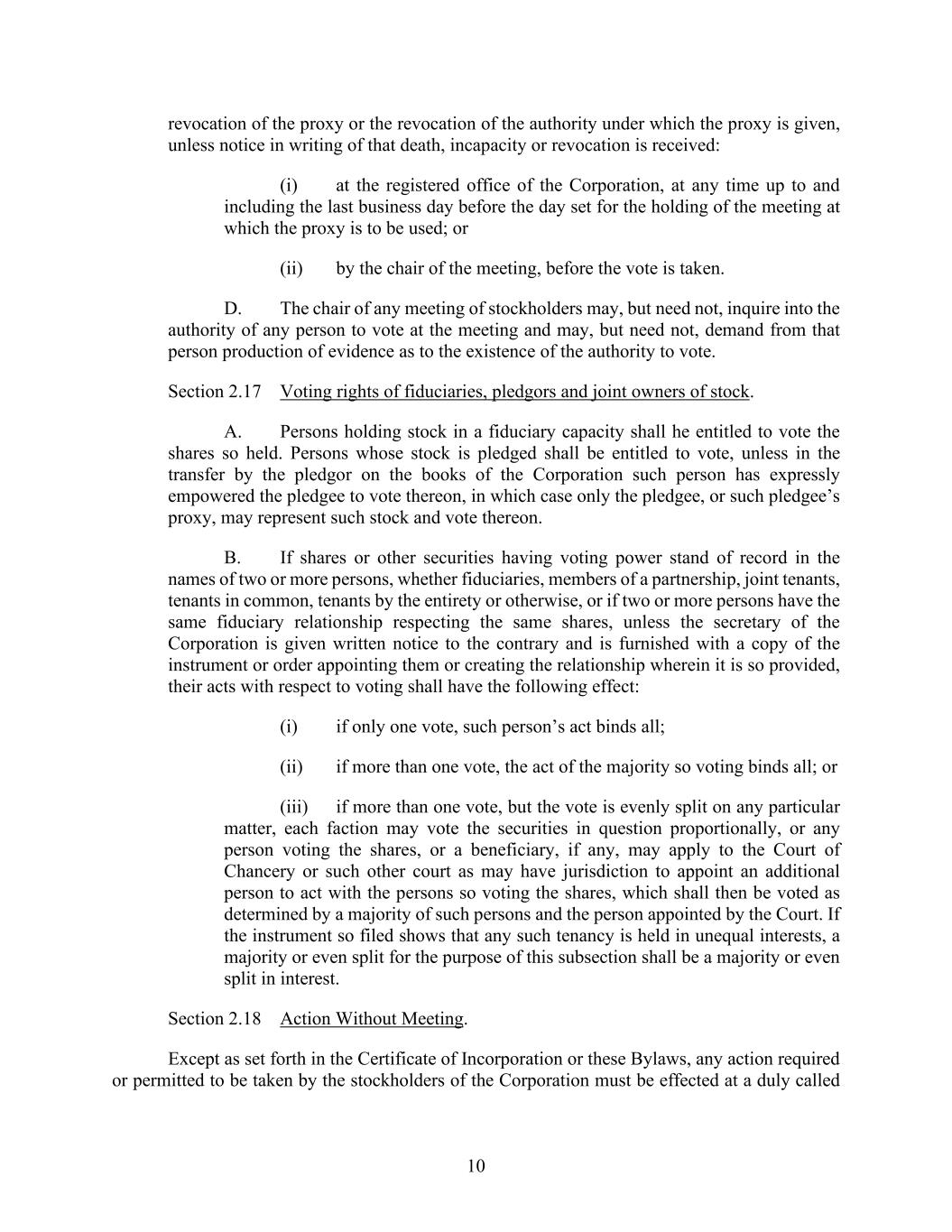 revocation of the proxy or the revocation of the authority under which the proxy is given, unless notice in writing of that death, incapacity or revocation is received:

(i) at the registered office of the Corporation, at any time up to and including the last business day before the day set for the holding of the meeting at which the proxy is to be used; or

(ii) by the chair of the meeting, before the vote is taken.

D. The chair of any meeting of stockholders may, but need not, inquire into the authority of any person to vote at the meeting and may, but need not, demand from that person production of evidence as to the existence of the authority to vote.

Section 2.17 Voting rights of fiduciaries, pledgors and joint owners of stock.

A. Persons holding stock in a fiduciary capacity shall he entitled to vote the shares so held. Persons whose stock is pledged shall be entitled to vote, unless in the transfer by the pledgor on the books of the Corporation such person has expressly empowered the pledgee to vote thereon, in which case only the pledgee, or such pledgee's proxy, may represent such stock and vote thereon.

B. If shares or other securities having voting power stand of record in the names of two or more persons, whether fiduciaries, members of a partnership, joint tenants, tenants in common, tenants by the entirety or otherwise, or if two or more persons have the same fiduciary relationship respecting the same shares, unless the secretary of the Corporation is given written notice to the contrary and is furnished with a copy of the instrument or order appointing them or creating the relationship wherein it is so provided, their acts with respect to voting shall have the following effect:

(i) if only one vote, such person's act binds all;

(ii) if more than one vote, the act of the majority so voting binds all; or

(iii) if more than one vote, but the vote is evenly split on any particular matter, each faction may vote the securities in question proportionally, or any person voting the shares, or a beneficiary, if any, may apply to the Court of Chancery or such other court as may have jurisdiction to appoint an additional person to act with the persons so voting the shares, which shall then be voted as determined by a majority of such persons and the person appointed by the Court. If the instrument so filed shows that any such tenancy is held in unequal interests, a majority or even split for the purpose of this subsection shall be a majority or even split in interest.

Section 2.18 Action Without Meeting.

Except as set forth in the Certificate of Incorporation or these Bylaws, any action required or permitted to be taken by the stockholders of the Corporation must be effected at a duly called

10